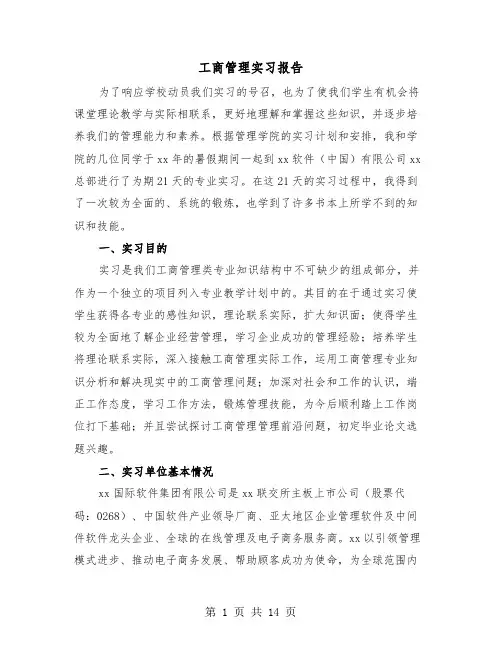 工商管理实习报告

为了响应学校动员我们实习的号召，也为了使我们学生有机会将课堂理论教学与实际相联系，更好地理解和掌握这些知识，并逐步培养我们的管理能力和素养。根据管理学院的实习计划和安排，我和学院的几位同学于xx年的暑假期间一起到xx软件（中国）有限公司xx总部进行了为期21天的专业实习。在这21天的实习过程中，我得到了一次较为全面的、系统的锻炼，也学到了许多书本上所学不到的知识和技能。

一、实习目的

实习是我们工商管理类专业知识结构中不可缺少的组成部分，并作为一个独立的项目列入专业教学计划中的。其目的在于通过实习使学生获得各专业的感性知识，理论联系实际，扩大知识面；使得学生较为全面地了解企业经营管理，学习企业成功的管理经验；培养学生将理论联系实际，深入接触工商管理实际工作，运用工商管理专业知识分析和解决现实中的工商管理问题；加深对社会和工作的认识，端正工作态度，学习工作方法，锻炼管理技能，为今后顺利踏上工作岗位打下基础；并且尝试探讨工商管理管理前沿问题，初定毕业论文选题兴趣。

二、实习单位基本情况

xx国际软件集团有限公司是xx联交所主板上市公司（股票代码：0268）、中国软件产业领导厂商、亚太地区企业管理软件及中间件软件龙头企业、全球的在线管理及电子商务服务商。xx以引领管理模式进步、推动电子商务发展、帮助顾客成功为使命，为全球范围内

第 1 页 共 14 页